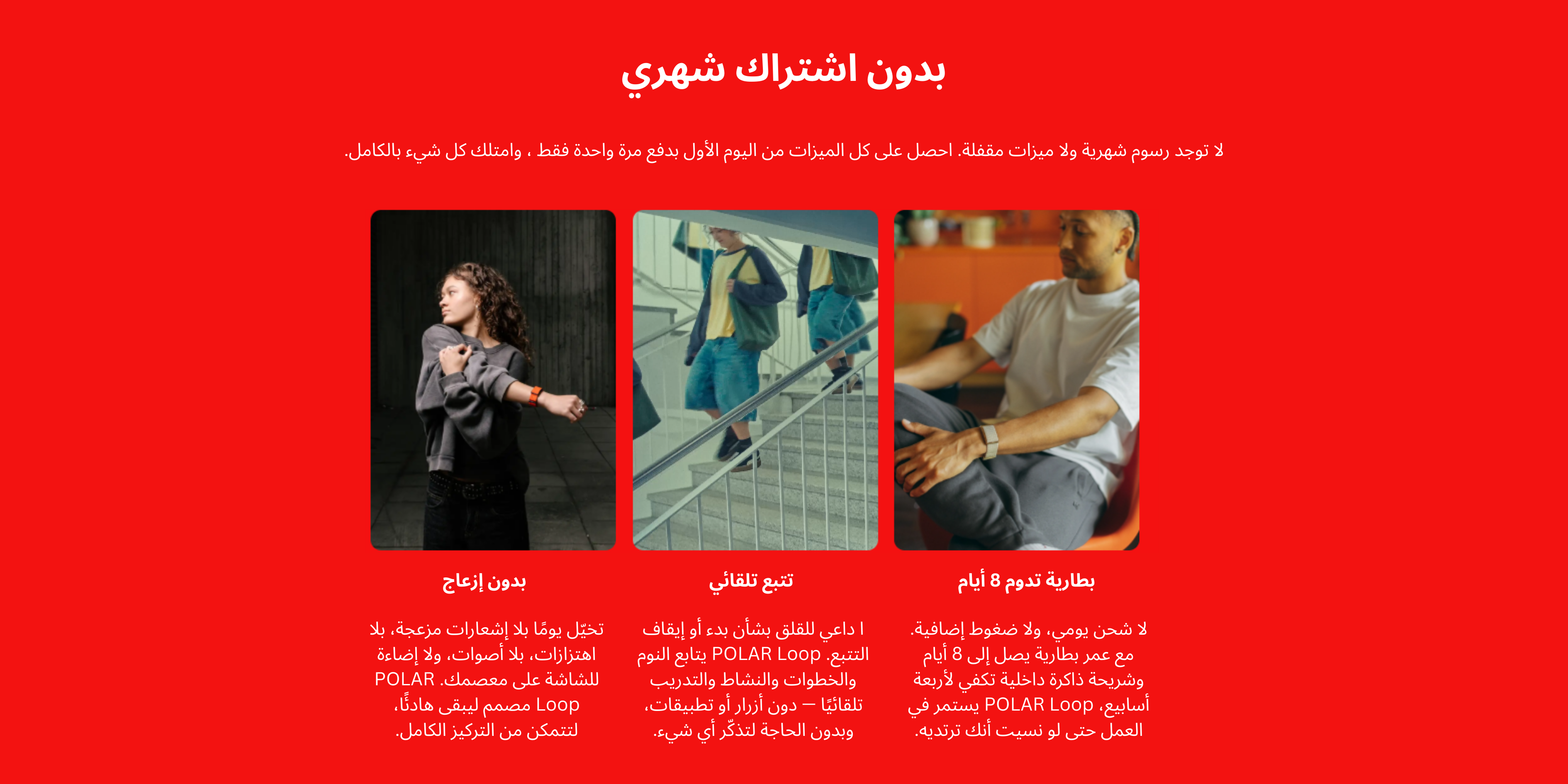 بدون اشتراك شهري

لا توجد رسوم شهرية ولا ميزات مقفلة. احصل على كل الميزات من اليوم الأول بدفع مرة واحدة فقط ، وامتلك كل شيء بالكامل.

بطارية تدوم 8 أيام

لا شحن يومي، ولا ضغوط إضافية. مع عمر بطارية يصل إلى 8 أيام وشريحة ذاكرة داخلية تكفي لأربعة أسابيع، POLAR Loop يستمر في العمل حتى لو نسيت أنك ترتديه.

تتبع تلقائي

ا داعي للقلق بشأن بدء أو إيقاف التتبع. POLAR Loop يتابع النوم والخطوات والنشاط والتدريب تلقائيًا — دون أزرار أو تطبيقات، وبدون الحاجة لتذكّر أي شيء.

بدون إزعاج

تخيّل يومًا بلا إشعارات مزعجة، بلا اهتزازات، بلا أصوات، ولا إضاءة للشاشة على معصمك. POLAR Loop مصمم ليبقى هادئًا، لتتمكن من التركيز الكامل.